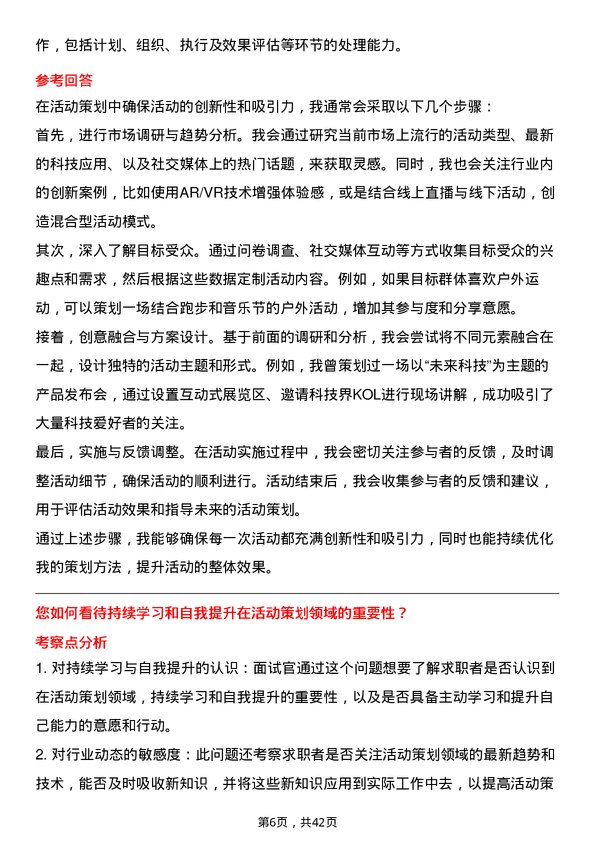 作，包括计划、组织、执行及效果评估等环节的处理能力。

参考回答

在活动策划中确保活动的创新性和吸引力，我通常会采取以下几个步骤：

首先，进行市场调研与趋势分析。我会通过研究当前市场上流行的活动类型、最新的科技应用、以及社交媒体上的热门话题，来获取灵感。同时，我也会关注行业内的创新案例，比如使用AR/VR技术增强体验感，或是结合线上直播与线下活动，创造混合型活动模式。

其次，深入了解目标受众。通过问卷调查、社交媒体互动等方式收集目标受众的兴趣点和需求，然后根据这些数据定制活动内容。例如，如果目标群体喜欢户外运动，可以策划一场结合跑步和音乐节的户外活动，增加其参与度和分享意愿。

接着，创意融合与方案设计。基于前面的调研和分析，我会尝试将不同元素融合在一起，设计独特的活动主题和形式。例如，我曾策划过一场以“未来科技”为主题的产品发布会，通过设置互动式展览区、邀请科技界KOL进行现场讲解，成功吸引了大量科技爱好者的关注。

最后，实施与反馈调整。在活动实施过程中，我会密切关注参与者的反馈，及时调整活动细节，确保活动的顺利进行。活动结束后，我会收集参与者的反馈和建议，用于评估活动效果和指导未来的活动策划。

通过上述步骤，我能够确保每一次活动都充满创新性和吸引力，同时也能持续优化我的策划方法，提升活动的整体效果。

您如何看待持续学习和自我提升在活动策划领域的重要性？

考察点分析

1. 对持续学习与自我提升的认识：面试官通过这个问题想要了解求职者是否认识到在活动策划领域，持续学习和自我提升的重要性，以及是否具备主动学习和提升自己能力的意愿和行动。

2. 对行业动态的敏感度：此问题还考察求职者是否关注活动策划领域的最新趋势和技术，能否及时吸收新知识，并将这些新知识应用到实际工作中去，以提高活动策

第6页，共42页